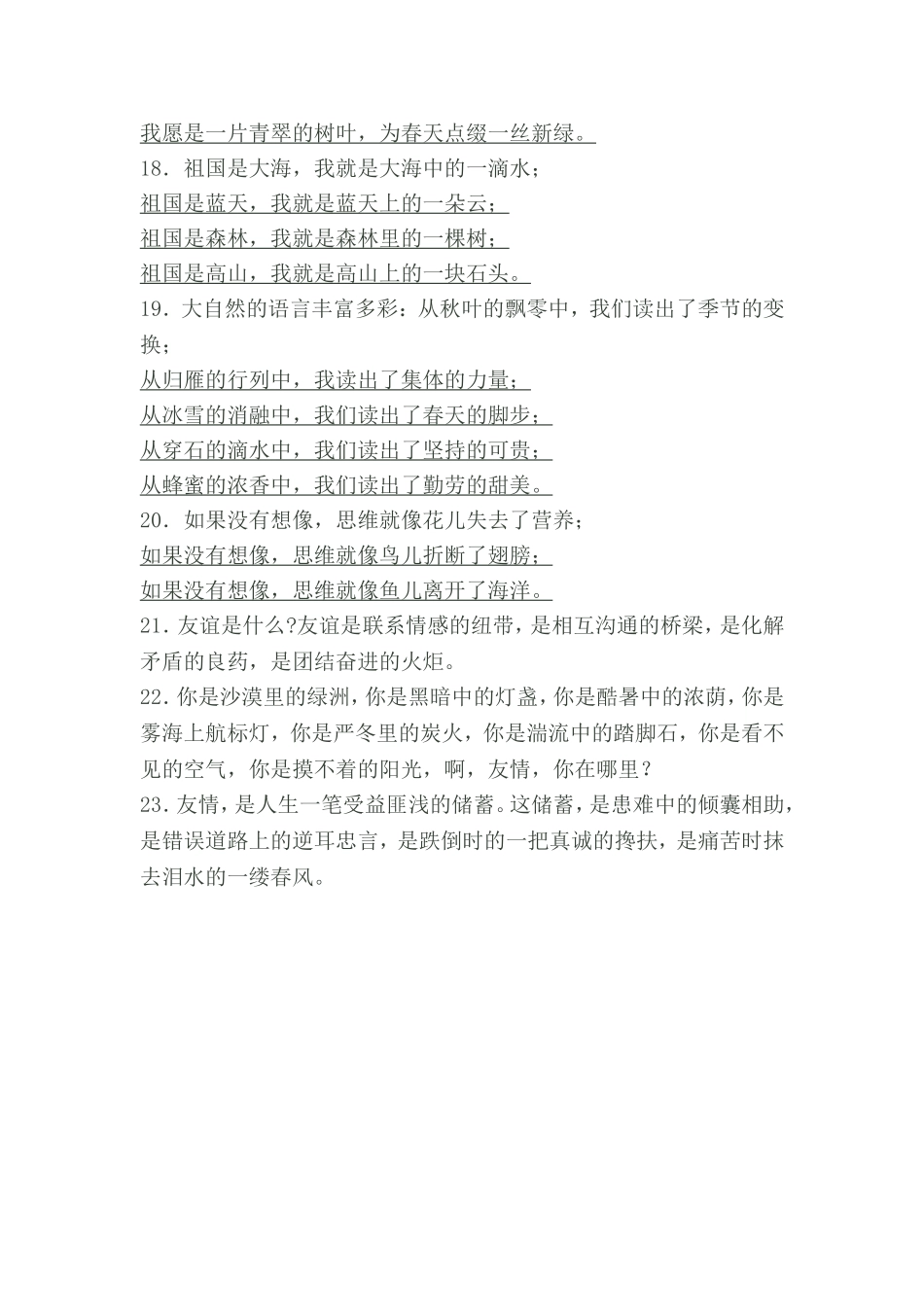 我愿是一片青翠的树叶，为春天点缀一丝新绿。
18．祖国是大海，我就是大海中的一滴水；
祖国是蓝天，我就是蓝天上的一朵云；
祖国是森林，我就是森林里的一棵树；
祖国是高山，我就是高山上的一块石头。
19．大自然的语言丰富多彩：从秋叶的飘零中，我们读出了季节的变换；
从归雁的行列中，我读出了集体的力量；
从冰雪的消融中，我们读出了春天的脚步；
从穿石的滴水中，我们读出了坚持的可贵；
从蜂蜜的浓香中，我们读出了勤劳的甜美。
20．如果没有想像，思维就像花儿失去了营养；
如果没有想像，思维就像鸟儿折断了翅膀；
如果没有想像，思维就像鱼儿离开了海洋。
21．友谊是什么?友谊是联系情感的纽带，是相互沟通的桥梁，是化解矛盾的良药，是团结奋进的火炬。
22．你是沙漠里的绿洲，你是黑暗中的灯盏，你是酷暑中的浓荫，你是雾海上航标灯，你是严冬里的炭火，你是湍流中的踏脚石，你是看不见的空气，你是摸不着的阳光，啊，友情，你在哪里？
23．友情，是人生一笔受益匪浅的储蓄。这储蓄，是患难中的倾囊相助，是错误道路上的逆耳忠言，是跌倒时的一把真诚的搀扶，是痛苦时抹去泪水的一缕春风。